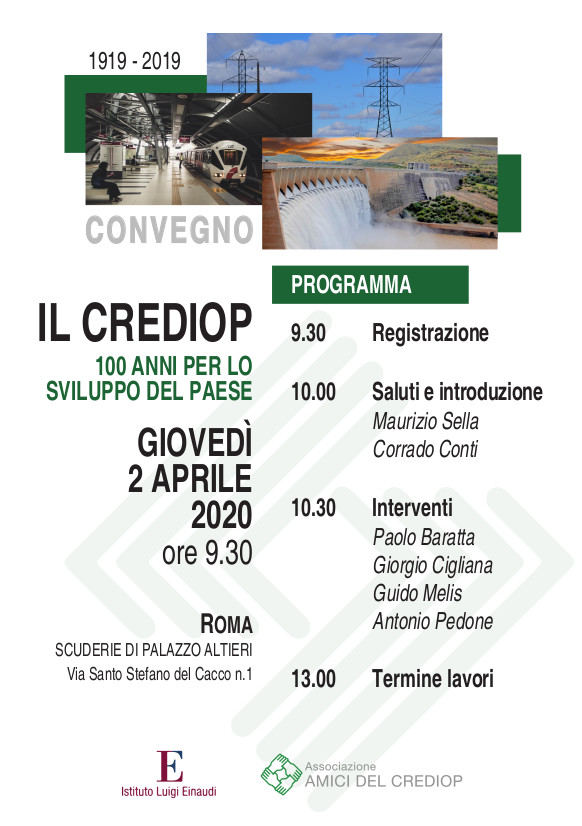 1919 - 2019

CONVEGNO

IL CREDIOP

100 ANNI PER LO SVILUPPO DEL PAESE

GIOVEDÌ 2 APRILE 2020 ore 9.30

ROMA
SCUDERIE DI PALAZZO ALTIERI
Via Santo Stefano del Cacco n.1

PROGRAMMA

9.30 Registrazione

10.00 Saluti e introduzione
Maurizio Sella
Corrado Conti

10.30 Interventi
Paolo Baratta
Giorgio Cigliana
Guido Melis
Antonio Pedone

13.00 Termine lavori

E
Istituto Luigi Einaudi

Associazione
AMICI DEL CREDIOP